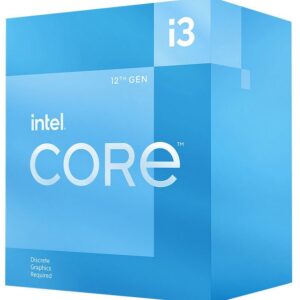 i3

12TH GEN

intel.
CORE™

Discrete
Graphics
Required